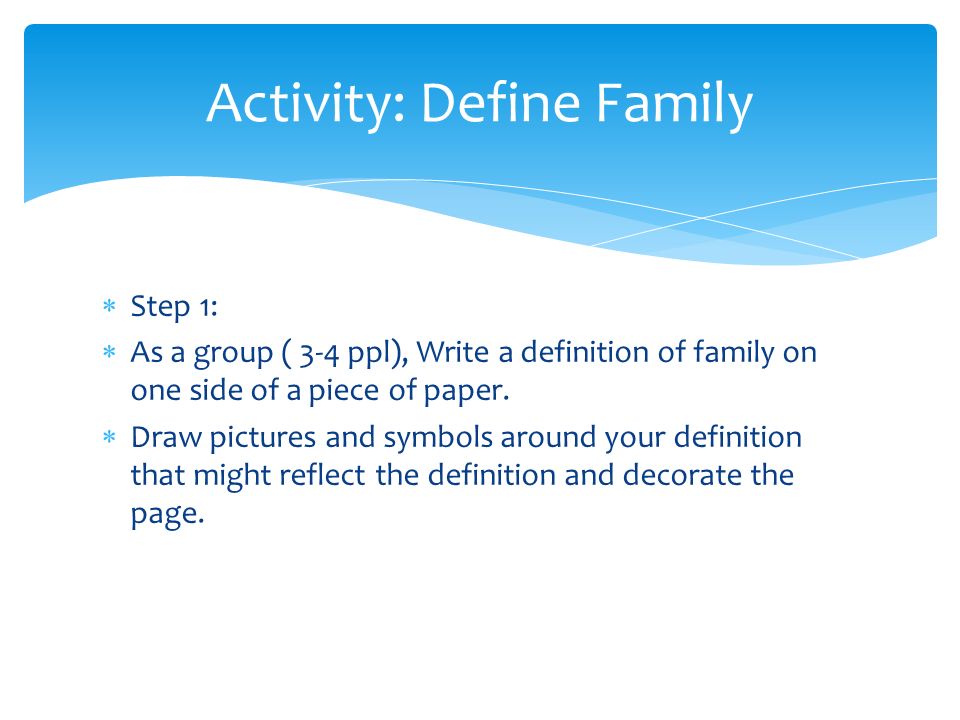 Activity: Define Family

* Step 1:
* As a group ( 3-4 ppl), Write a definition of family on one side of a piece of paper.
* Draw pictures and symbols around your definition that might reflect the definition and decorate the page.